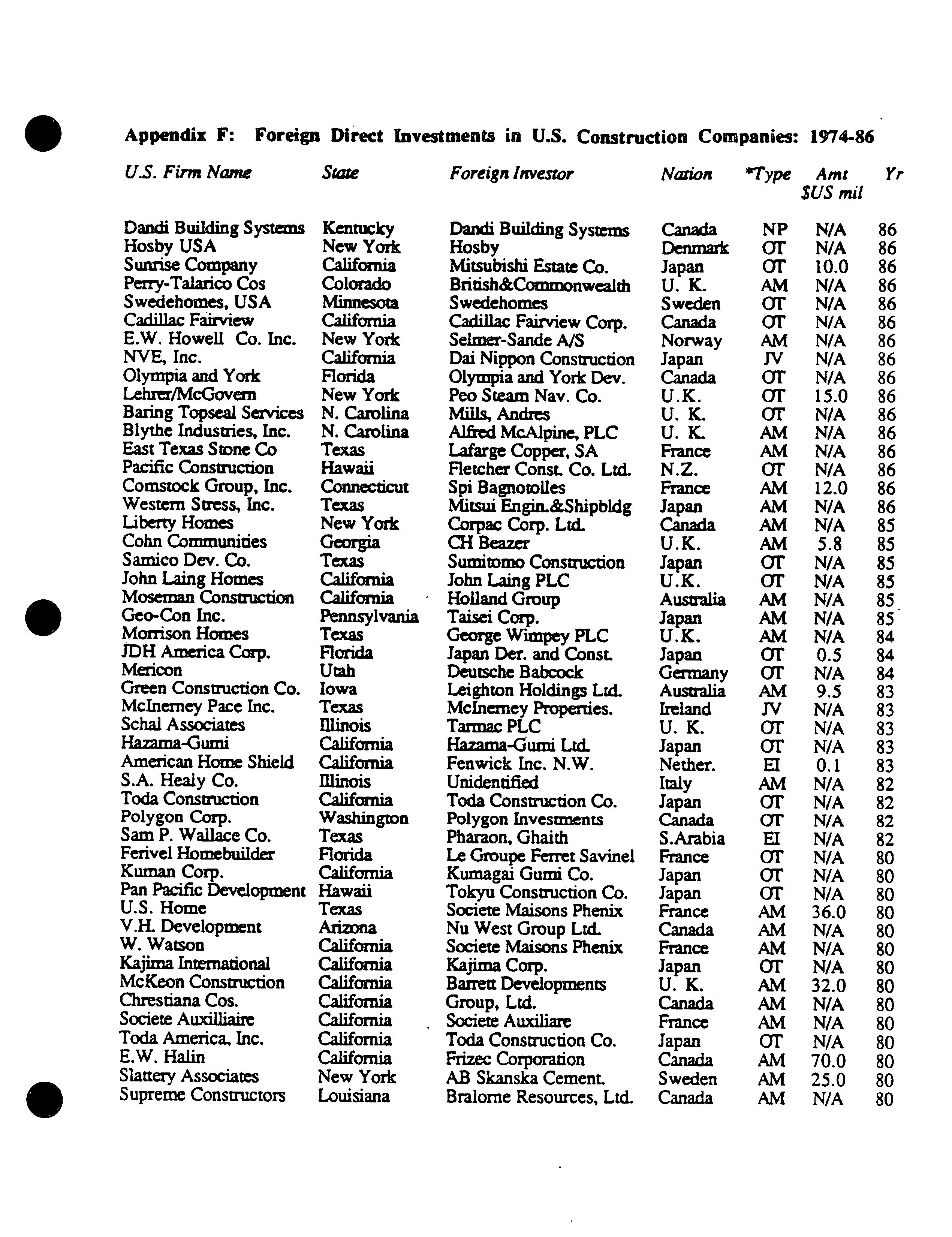 Appendix F: Foreign Direct Investments in U.S. Construction Companies: 1974-86

| U.S. Firm Name | State | Foreign Investor | Nation | *Type | Amt $US mil | Yr |
|---|---|---|---|---|---|---|
| Dandi Building Systems | Kentucky | Dandi Building Systems | Canada | NP | N/A | 86 |
| Hosby USA | New York | Hosby | Denmark | OT | N/A | 86 |
| Sunrise Company | California | Mitsubishi Estate Co. | Japan | OT | 10.0 | 86 |
| Perry-Talarico Cos | Colorado | British&Commonwealth | U. K. | AM | N/A | 86 |
| Swedehomes, USA | Minnesota | Swedehomes | Sweden | OT | N/A | 86 |
| Cadillac Fairview | California | Cadillac Fairview Corp. | Canada | OT | N/A | 86 |
| E.W. Howell Co. Inc. | New York | Selmer-Sande A/S | Norway | AM | N/A | 86 |
| NVE, Inc. | California | Dai Nippon Construction | Japan | JV | N/A | 86 |
| Olympia and York | Florida | Olympia and York Dev. | Canada | OT | N/A | 86 |
| Lehrer/McGovern | New York | Peo Steam Nav. Co. | U.K. | OT | 15.0 | 86 |
| Baring Topseal Services | N. Carolina | Mills, Andres | U. K. | OT | N/A | 86 |
| Blythe Industries, Inc. | N. Carolina | Alfred McAlpine, PLC | U. K. | AM | N/A | 86 |
| East Texas Stone Co | Texas | Lafarge Copper, SA | France | AM | N/A | 86 |
| Pacific Construction | Hawaii | Fletcher Const. Co. Ltd. | N.Z. | OT | N/A | 86 |
| Comstock Group, Inc. | Connecticut | Spi Bagnotolles | France | AM | 12.0 | 86 |
| Western Stress, Inc. | Texas | Mitsui Engin.&Shipbldg | Japan | AM | N/A | 86 |
| Liberty Homes | New York | Corpac Corp. Ltd. | Canada | AM | N/A | 85 |
| Cohn Communities | Georgia | CH Beazer | U.K. | AM | 5.8 | 85 |
| Samico Dev. Co. | Texas | Sumitomo Construction | Japan | OT | N/A | 85 |
| John Laing Homes | California | John Laing PLC | U.K. | OT | N/A | 85 |
| Moseman Construction | California | Holland Group | Australia | AM | N/A | 85 |
| Geo-Con Inc. | Pennsylvania | Taisei Corp. | Japan | AM | N/A | 85 |
| Morrison Homes | Texas | George Wimpey PLC | U.K. | AM | N/A | 84 |
| JDH America Corp. | Florida | Japan Der. and Const. | Japan | OT | 0.5 | 84 |
| Mericon | Utah | Deutsche Babcock | Germany | OT | N/A | 84 |
| Green Construction Co. | Iowa | Leighton Holdings Ltd. | Australia | AM | 9.5 | 83 |
| McInerney Pace Inc. | Texas | McInerney Properties. | Ireland | JV | N/A | 83 |
| Schal Associates | Illinois | Tarmac PLC | U. K. | OT | N/A | 83 |
| Hazama-Gumi | California | Hazama-Gumi Ltd. | Japan | OT | N/A | 83 |
| American Home Shield | California | Fenwick Inc. N.W. | Nether. | EI | 0.1 | 83 |
| S.A. Healy Co. | Illinois | Unidentified | Italy | AM | N/A | 82 |
| Toda Construction | California | Toda Construction Co. | Japan | OT | N/A | 82 |
| Polygon Corp. | Washington | Polygon Investments | Canada | OT | N/A | 82 |
| Sam P. Wallace Co. | Texas | Pharaon, Ghaith | S.Arabia | EI | N/A | 82 |
| Ferivel Homebuilder | Florida | Le Groupe Ferret Savinel | France | OT | N/A | 80 |
| Kuman Corp. | California | Kumagai Gumi Co. | Japan | OT | N/A | 80 |
| Pan Pacific Development | Hawaii | Tokyu Construction Co. | Japan | OT | N/A | 80 |
| U.S. Home | Texas | Societe Maisons Phenix | France | AM | 36.0 | 80 |
| V.H. Development | Arizona | Nu West Group Ltd. | Canada | AM | N/A | 80 |
| W. Watson | California | Societe Maisons Phenix | France | AM | N/A | 80 |
| Kajima International | California | Kajima Corp. | Japan | OT | N/A | 80 |
| McKeon Construction | California | Barrett Developments | U. K. | AM | 32.0 | 80 |
| Chrestiana Cos. | California | Group, Ltd. | Canada | AM | N/A | 80 |
| Societe Auxilliaire | California | Societe Auxiliare | France | AM | N/A | 80 |
| Toda America, Inc. | California | Toda Construction Co. | Japan | OT | N/A | 80 |
| E.W. Halin | California | Frizec Corporation | Canada | AM | 70.0 | 80 |
| Slattery Associates | New York | AB Skanska Cement. | Sweden | AM | 25.0 | 80 |
| Supreme Constructors | Louisiana | Bralorne Resources, Ltd. | Canada | AM | N/A | 80 |